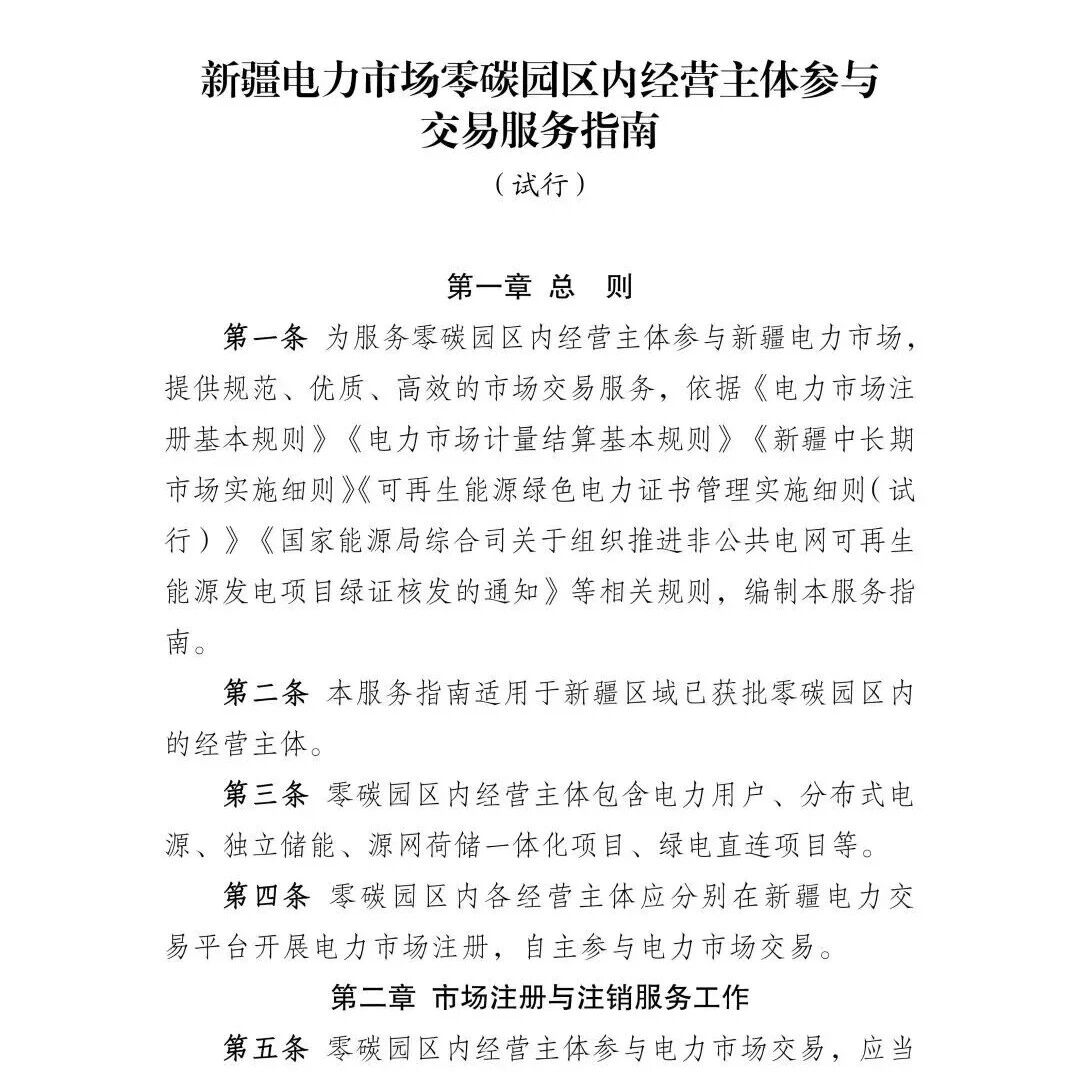 新疆电力市场零碳园区内经营主体参与交易服务指南

（试行）

第一章 总 则

第一条 为服务零碳园区内经营主体参与新疆电力市场，提供规范、优质、高效的市场交易服务，依据《电力市场注册基本规则》《电力市场计量结算基本规则》《新疆中长期市场实施细则》《可再生能源绿色电力证书管理实施细则（试行）》《国家能源局综合司关于组织推进非公共电网可再生能源发电项目绿证核发的通知》等相关规则，编制本服务指南。

第二条 本服务指南适用于新疆区域已获批零碳园区内的经营主体。

第三条 零碳园区内经营主体包含电力用户、分布式电源、独立储能、源网荷储一体化项目、绿电直连项目等。

第四条 零碳园区内各经营主体应分别在新疆电力交易平台开展电力市场注册，自主参与电力市场交易。

第二章 市场注册与注销服务工作

第五条 零碳园区内经营主体参与电力市场交易，应当